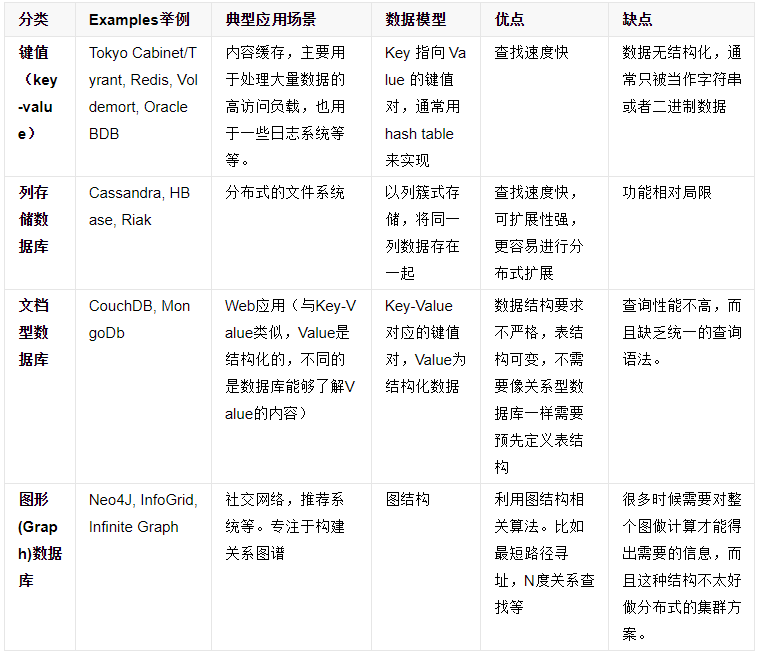 | 分类 | Examples举例 | 典型应用场景 | 数据模型 | 优点 | 缺点 |
|---|---|---|---|---|---|
| 键值（key-value） | Tokyo Cabinet/Tyrant, Redis, Voldemort, Oracle BDB | 内容缓存，主要用于处理大量数据的高访问负载，也用于一些日志系统等等。 | Key 指向 Value 的键值对，通常用hash table来实现 | 查找速度快 | 数据无结构化，通常只被当作字符串或者二进制数据 |
| 列存储数据库 | Cassandra, HBase, Riak | 分布式的文件系统 | 以列簇式存储，将同一列数据存在一起 | 查找速度快，可扩展性强，更容易进行分布式扩展 | 功能相对局限 |
| 文档型数据库 | CouchDB, MongoDb | Web应用（与Key-Value类似，Value是结构化的，不同的是数据库能够了解Value的内容） | Key-Value对应的键值对，Value为结构化数据 | 数据结构要求不严格，表结构可变，不需要像关系型数据库一样需要预先定义表结构 | 查询性能不高，而且缺乏统一的查询语法。 |
| 图形(Graph)数据库 | Neo4J, InfoGrid, Infinite Graph | 社交网络，推荐系统等。专注于构建关系图谱 | 图结构 | 利用图结构相关算法。比如最短路径寻址，N度关系查找等 | 很多时候需要对整个图做计算才能得出需要的信息，而且这种结构不太好做分布式的集群方案。 |